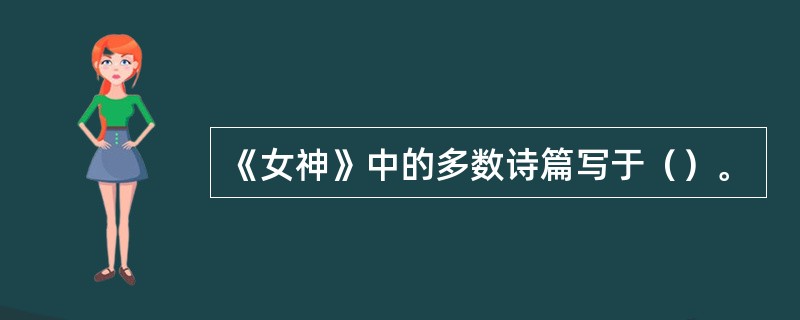 《女神》中的多数诗篇写于（）。